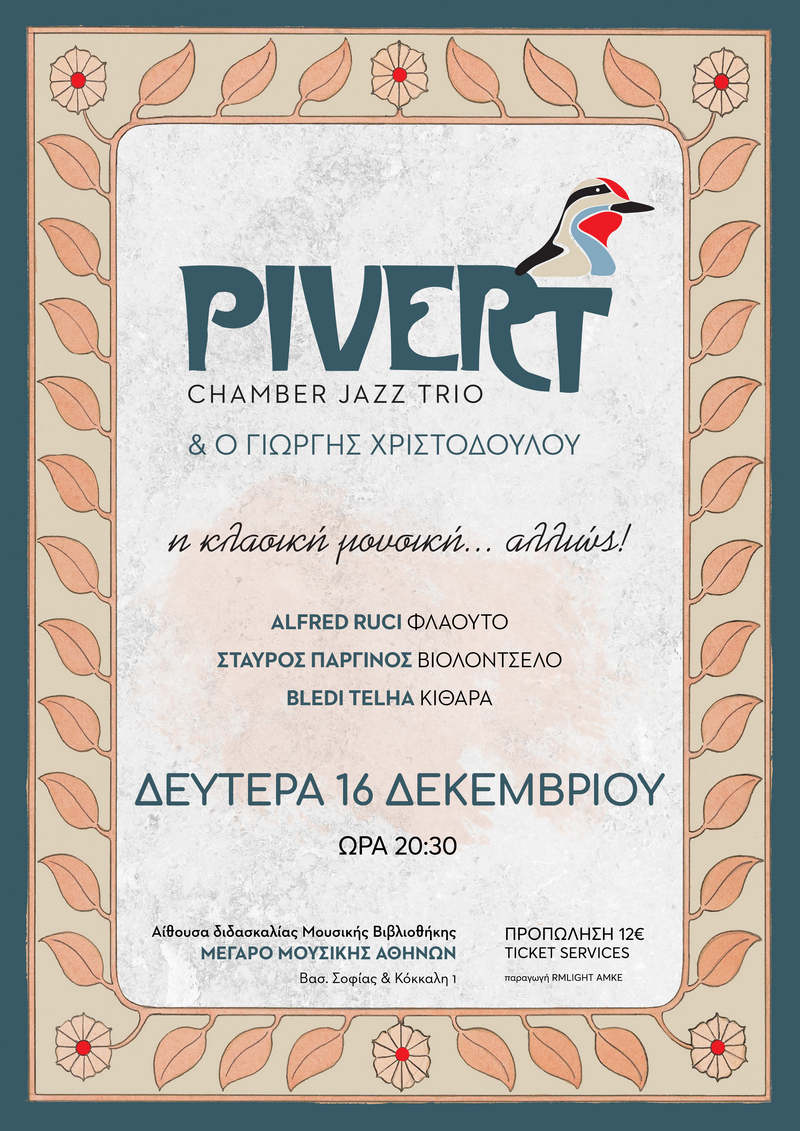 PIVERT
CHAMBER JAZZ TRIO

& Ο ΓΙΩΡΓΗΣ ΧΡΙΣΤΟΔΟΥΛΟΥ

η κλασική μουσική... αλλιώς!

ALFRED RUCI ΦΛΑΟΥΤΟ
ΣΤΑΥΡΟΣ ΠΑΡΓΙΝΟΣ ΒΙΟΛΟΝΤΣΕΛΟ
BLEDI TELHA ΚΙΘΑΡΑ

ΔΕΥΤΕΡΑ 16 ΔΕΚΕΜΒΡΙΟΥ

ΩΡΑ 20:30

Αίθουσα διδασκαλίας Μουσικής Βιβλιοθήκης
ΜΕΓΑΡΟ ΜΟΥΣΙΚΗΣ ΑΘΗΝΩΝ
Βασ. Σοφίας & Κόκκαλη 1

ΠΡΟΠΩΛΗΣΗ 12€
TICKET SERVICES

παραγωγή RMLIGHT AMKE